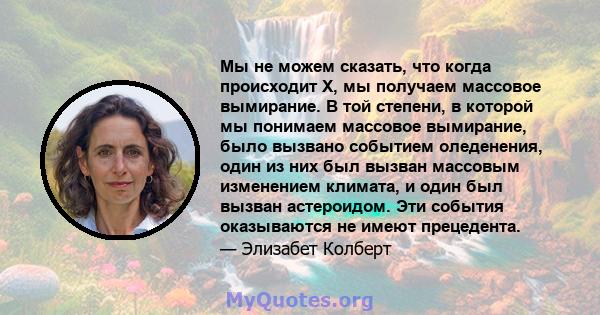 Мы не можем сказать, что когда происходит X, мы получаем массовое вымирание. В той степени, в которой мы понимаем массовое вымирание, было вызвано событием оледенения, один из них был вызван массовым изменением климата, и один был вызван астероидом. Эти события оказываются не имеют прецедента.
— Элизабет Колберт

MyQuotes.org